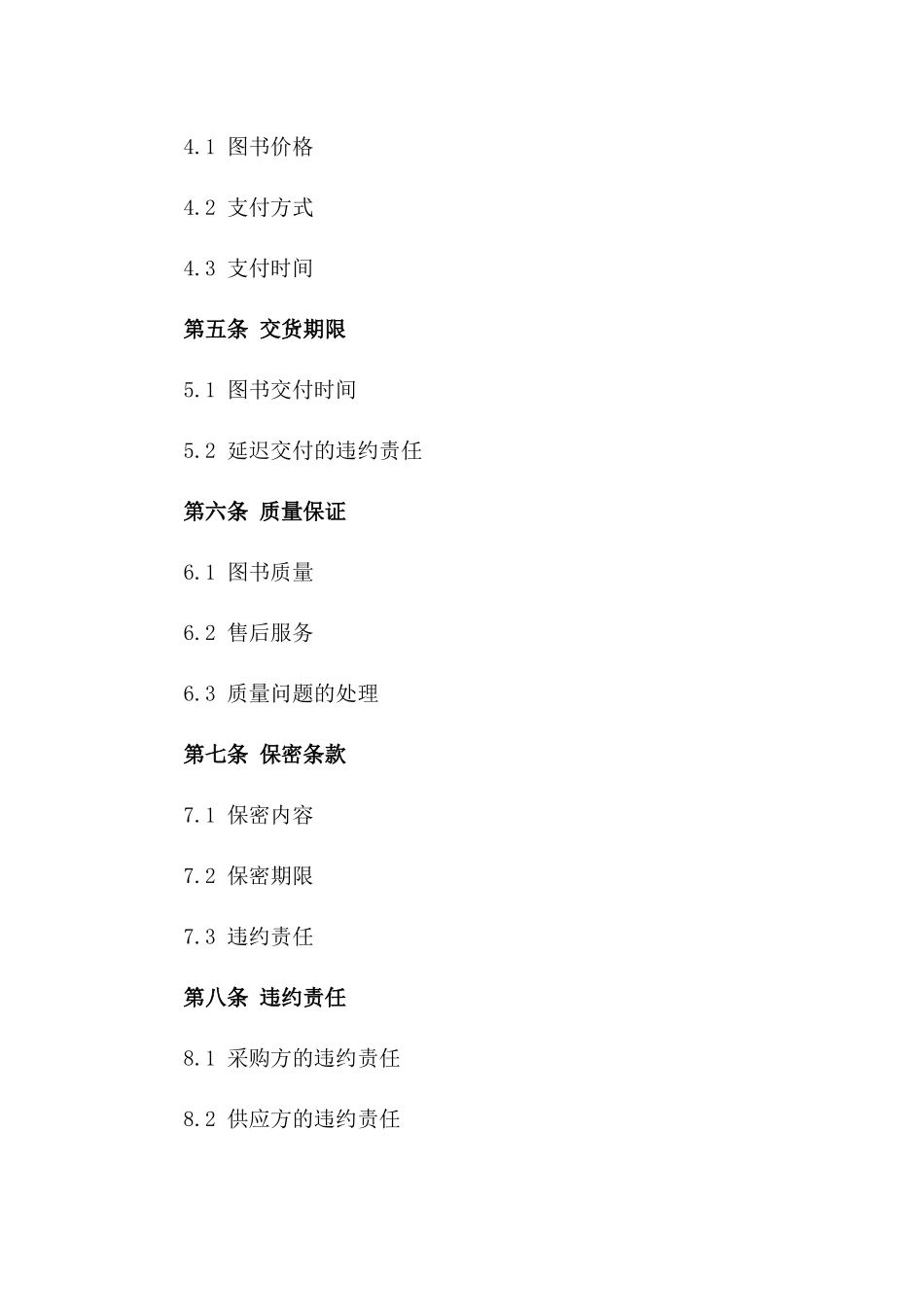 4.1 图书价格

4.2 支付方式

4.3 支付时间

第五条 交货期限

5.1 图书交付时间

5.2 延迟交付的违约责任

第六条 质量保证

6.1 图书质量

6.2 售后服务

6.3 质量问题的处理

第七条 保密条款

7.1 保密内容

7.2 保密期限

7.3 违约责任

第八条 违约责任

8.1 采购方的违约责任

8.2 供应方的违约责任